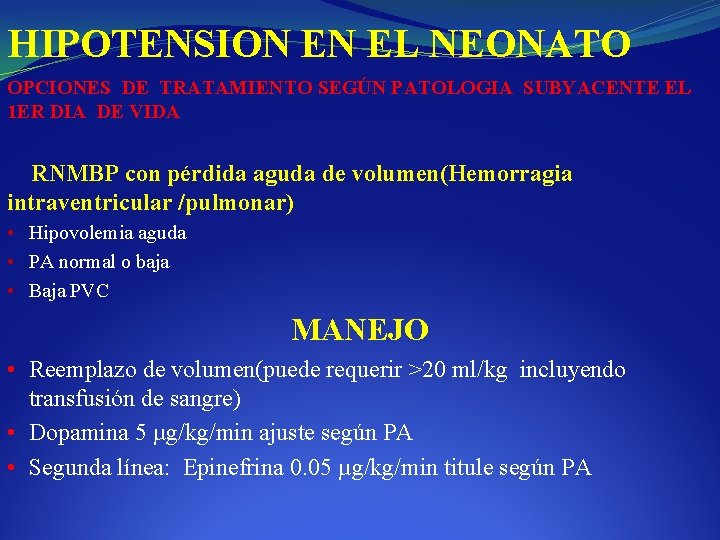 HIPOTENSION EN EL NEONATO

OPCIONES DE TRATAMIENTO SEGÚN PATOLOGIA SUBYACENTE EL 1ER DIA DE VIDA

RNMBP con pérdida aguda de volumen(Hemorragia intraventricular /pulmonar)

• Hipovolemia aguda
• PA normal o baja
• Baja PVC

MANEJO

• Reemplazo de volumen(puede requerir >20 ml/kg incluyendo transfusión de sangre)
• Dopamina 5 μg/kg/min ajuste según PA
• Segunda línea: Epinefrina 0.05 μg/kg/min titule según PA